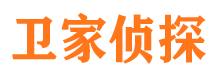 卫家侦探